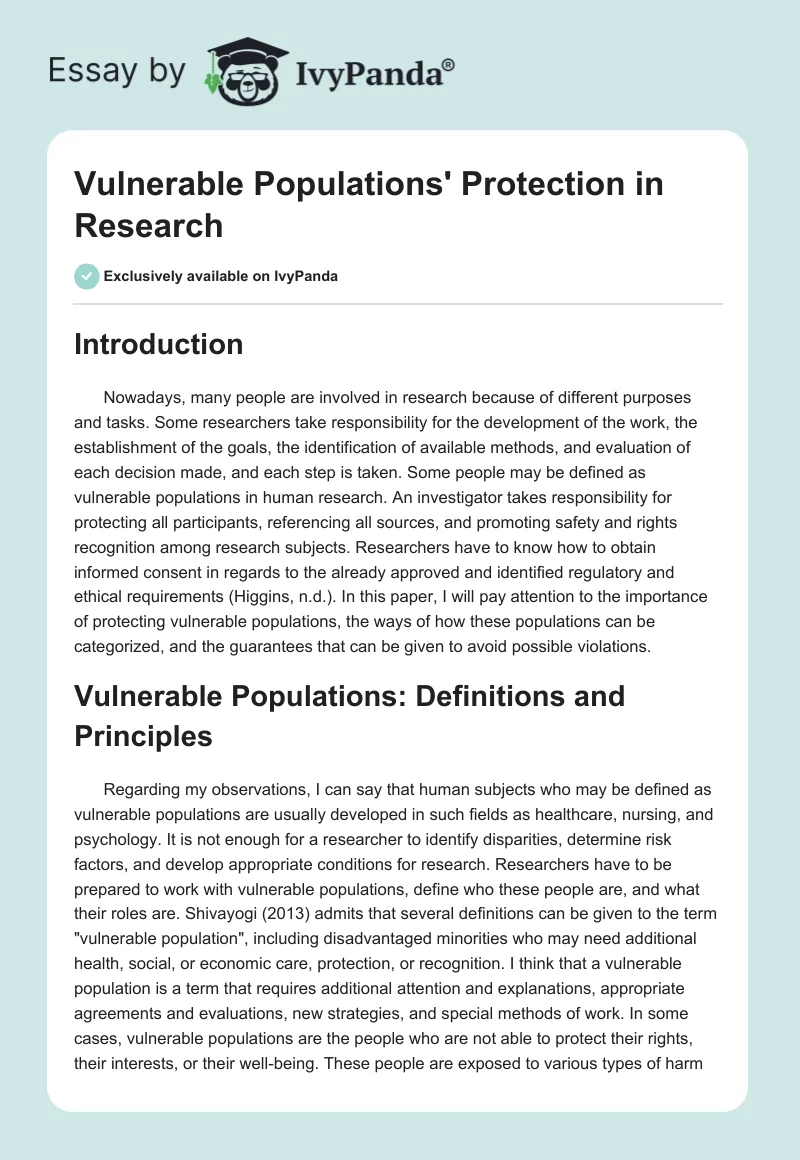 Essay by IvyPanda®

Vulnerable Populations' Protection in Research

Exclusively available on IvyPanda

Introduction

Nowadays, many people are involved in research because of different purposes and tasks. Some researchers take responsibility for the development of the work, the establishment of the goals, the identification of available methods, and evaluation of each decision made, and each step is taken. Some people may be defined as vulnerable populations in human research. An investigator takes responsibility for protecting all participants, referencing all sources, and promoting safety and rights recognition among research subjects. Researchers have to know how to obtain informed consent in regards to the already approved and identified regulatory and ethical requirements (Higgins, n.d.). In this paper, I will pay attention to the importance of protecting vulnerable populations, the ways of how these populations can be categorized, and the guarantees that can be given to avoid possible violations.

Vulnerable Populations: Definitions and Principles

Regarding my observations, I can say that human subjects who may be defined as vulnerable populations are usually developed in such fields as healthcare, nursing, and psychology. It is not enough for a researcher to identify disparities, determine risk factors, and develop appropriate conditions for research. Researchers have to be prepared to work with vulnerable populations, define who these people are, and what their roles are. Shivayogi (2013) admits that several definitions can be given to the term "vulnerable population", including disadvantaged minorities who may need additional health, social, or economic care, protection, or recognition. I think that a vulnerable population is a term that requires additional attention and explanations, appropriate agreements and evaluations, new strategies, and special methods of work. In some cases, vulnerable populations are the people who are not able to protect their rights, their interests, or their well-being. These people are exposed to various types of harm